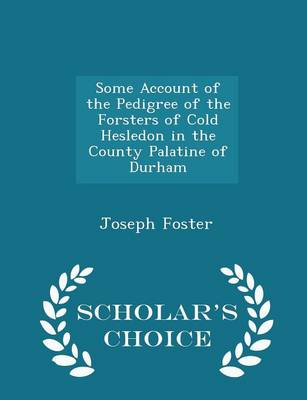 Some Account of the Pedigree of the Forsters of Cold Hesledon in the County Palatine of Durham

Joseph Foster

SCHOLAR'S CHOICE